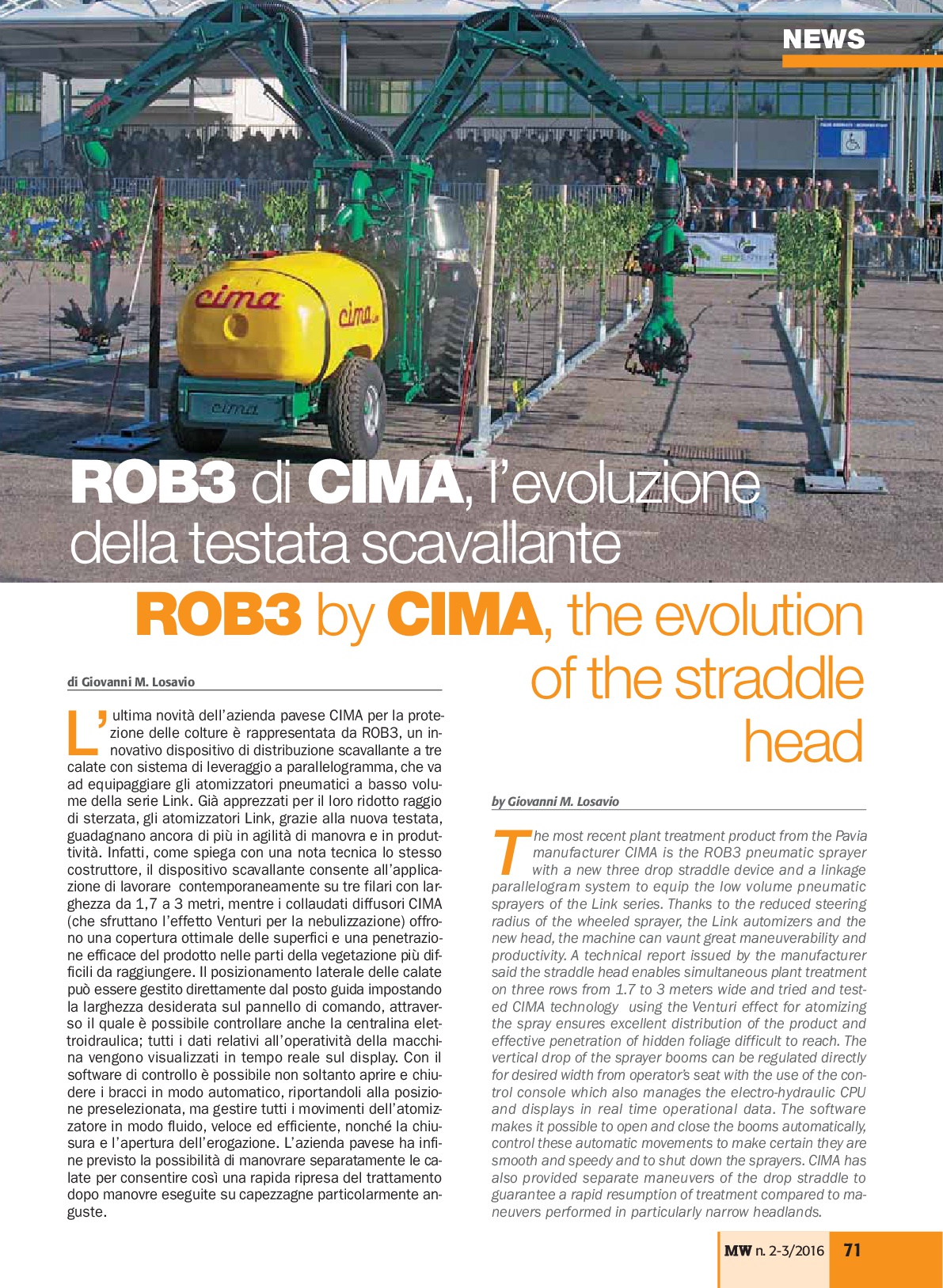 NEWS

cima

cima

cima

ROB3 di CIMA, l'evoluzione della testata scavallante

ROB3 by CIMA, the evolution of the straddle head

di Giovanni M. Losavio

L'ultima novità dell'azienda pavese CIMA per la protezione delle colture è rappresentata da ROB3, un innovativo dispositivo di distribuzione scavallante a tre calate con sistema di leveraggio a parallelogramma, che va ad equipaggiare gli atomizzatori pneumatici a basso volume della serie Link. Già apprezzati per il loro ridotto raggio di sterzata, gli atomizzatori Link, grazie alla nuova testata, guadagnano ancora di più in agilità di manovra e in produttività. Infatti, come spiega con una nota tecnica lo stesso costruttore, il dispositivo scavallante consente all'applicazione di lavorare contemporaneamente su tre filari con larghezza da 1,7 a 3 metri, mentre i collaudati diffusori CIMA (che sfruttano l'effetto Venturi per la nebulizzazione) offrono una copertura ottimale delle superfici e una penetrazione efficace del prodotto nelle parti della vegetazione più difficili da raggiungere. Il posizionamento laterale delle calate può essere gestito direttamente dal posto guida impostando la larghezza desiderata sul pannello di comando, attraverso il quale è possibile controllare anche la centralina elettroidraulica; tutti i dati relativi all'operatività della macchina vengono visualizzati in tempo reale sul display. Con il software di controllo è possibile non soltanto aprire e chiudere i bracci in modo automatico, riportandoli alla posizione preselezionata, ma gestire tutti i movimenti dell'atomizzatore in modo fluido, veloce ed efficiente, nonché la chiusura e l'apertura dell'erogazione. L'azienda pavese ha infine previsto la possibilità di manovrare separatamente le calate per consentire così una rapida ripresa del trattamento dopo manovre eseguite su capezzagne particolarmente anguste.

by Giovanni M. Losavio

The most recent plant treatment product from the Pavia manufacturer CIMA is the ROB3 pneumatic sprayer with a new three drop straddle device and a linkage parallelogram system to equip the low volume pneumatic sprayers of the Link series. Thanks to the reduced steering radius of the wheeled sprayer, the Link automizers and the new head, the machine can vaunt great maneuverability and productivity. A technical report issued by the manufacturer said the straddle head enables simultaneous plant treatment on three rows from 1.7 to 3 meters wide and tried and tested CIMA technology using the Venturi effect for atomizing the spray ensures excellent distribution of the product and effective penetration of hidden foliage difficult to reach. The vertical drop of the sprayer booms can be regulated directly for desired width from operator's seat with the use of the control console which also manages the electro-hydraulic CPU and displays in real time operational data. The software makes it possible to open and close the booms automatically, control these automatic movements to make certain they are smooth and speedy and to shut down the sprayers. CIMA has also provided separate maneuvers of the drop straddle to guarantee a rapid resumption of treatment compared to maneuvers performed in particularly narrow headlands.

MW n. 2-3/2016 71